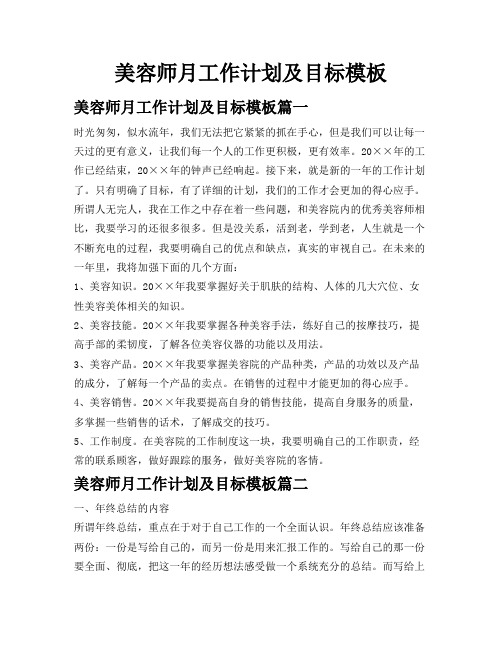 美容师月工作计划及目标模板

美容师月工作计划及目标模板篇一

时光匆匆，似水流年，我们无法把它紧紧的抓在手心，但是我们可以让每一天过的更有意义，让我们每一个人的工作更积极，更有效率。20××年的工作已经结束，20××年的钟声已经响起。接下来，就是新的一年的工作计划了。只有明确了目标，有了详细的计划，我们的工作才会更加的得心应手。所谓人无完人，我在工作之中存在着一些问题，和美容院内的优秀美容师相比，我要学习的还很多很多。但是没关系，活到老，学到老，人生就是一个不断充电的过程，我要明确自己的优点和缺点，真实的审视自己。在未来的一年里，我将加强下面的几个方面：

1、美容知识。20××年我要掌握好关于肌肤的结构、人体的几大穴位、女性美容美体相关的知识。

2、美容技能。20××年我要掌握各种美容手法，练好自己的按摩技巧，提高手部的柔韧度，了解各位美容仪器的功能以及用法。

3、美容产品。20××年我要掌握美容院的产品种类，产品的功效以及产品的成分，了解每一个产品的卖点。在销售的过程中才能更加的得心应手。

4、美容销售。20××年我要提高自身的销售技能，提高自身服务的质量，多掌握一些销售的话术，了解成交的技巧。

5、工作制度。在美容院的工作制度这一块，我要明确自己的工作职责，经常的联系顾客，做好跟踪的服务，做好美容院的客情。

美容师月工作计划及目标模板篇二

一、年终总结的内容

所谓年终总结，重点在于对于自己工作的一个全面认识。年终总结应该准备两份：一份是写给自己的，而另一份是用来汇报工作的。写给自己的那一份要全面、彻底，把这一年的经历想法感受做一个系统充分的总结。而写给上